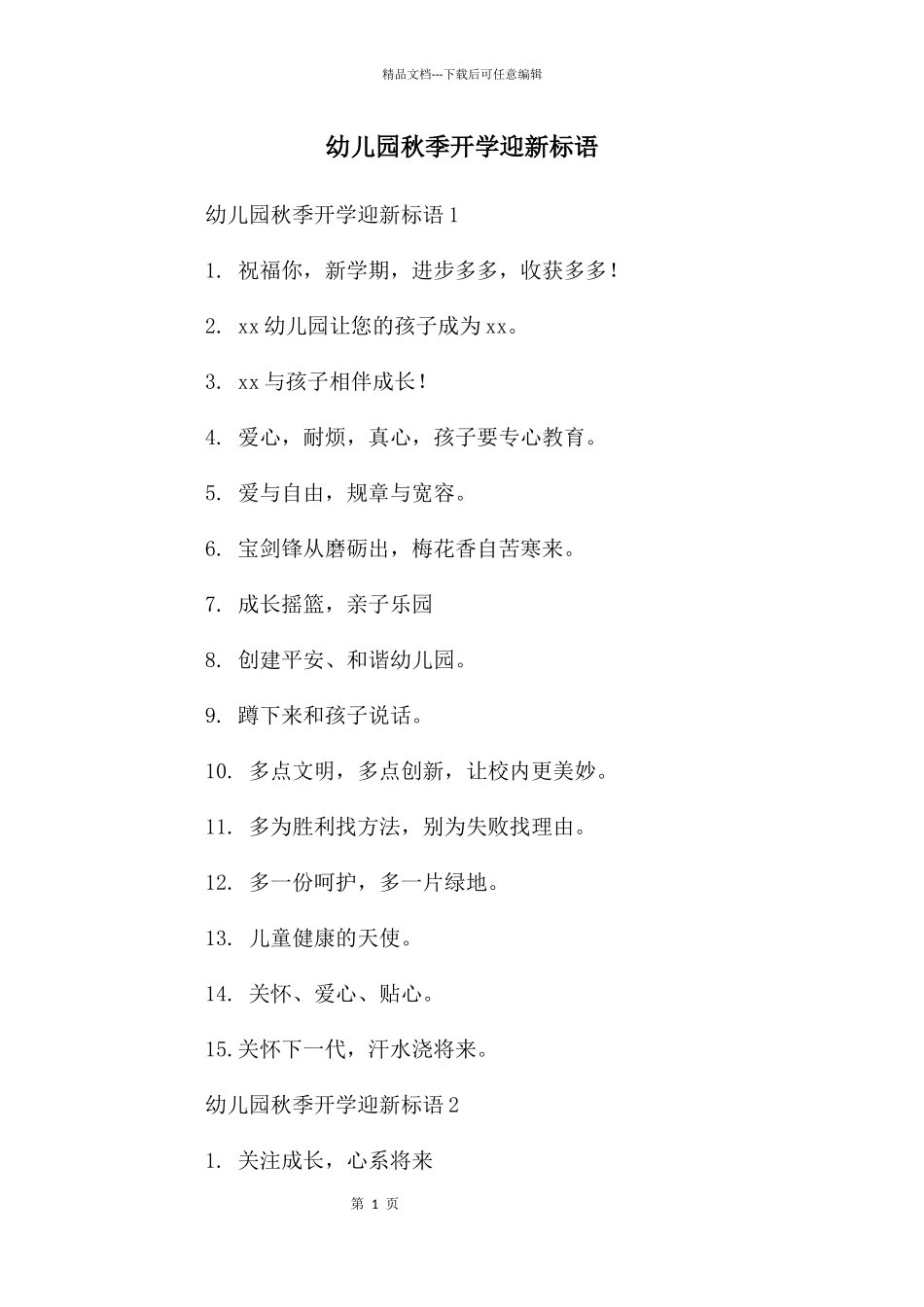 精品文档---下载后可任意编辑

幼儿园秋季开学迎新标语

幼儿园秋季开学迎新标语 1

1. 祝福你，新学期，进步多多，收获多多！

2. xx 幼儿园让您的孩子成为 xx。

3. xx 与孩子相伴成长！

4. 爱心，耐烦，真心，孩子要专心教育。

5. 爱与自由，规章与宽容。

6. 宝剑锋从磨砺出，梅花香自苦寒来。

7. 成长摇篮，亲子乐园

8. 创建平安、和谐幼儿园。

9. 蹲下来和孩子说话。

10. 多点文明，多点创新，让校内更美妙。

11. 多为胜利找方法，别为失败找理由。

12. 多一份呵护，多一片绿地。

13. 儿童健康的天使。

14. 关怀、爱心、贴心。

15.关怀下一代，汗水浇将来。

幼儿园秋季开学迎新标语 2

1. 关注成长，心系将来

第 1 页